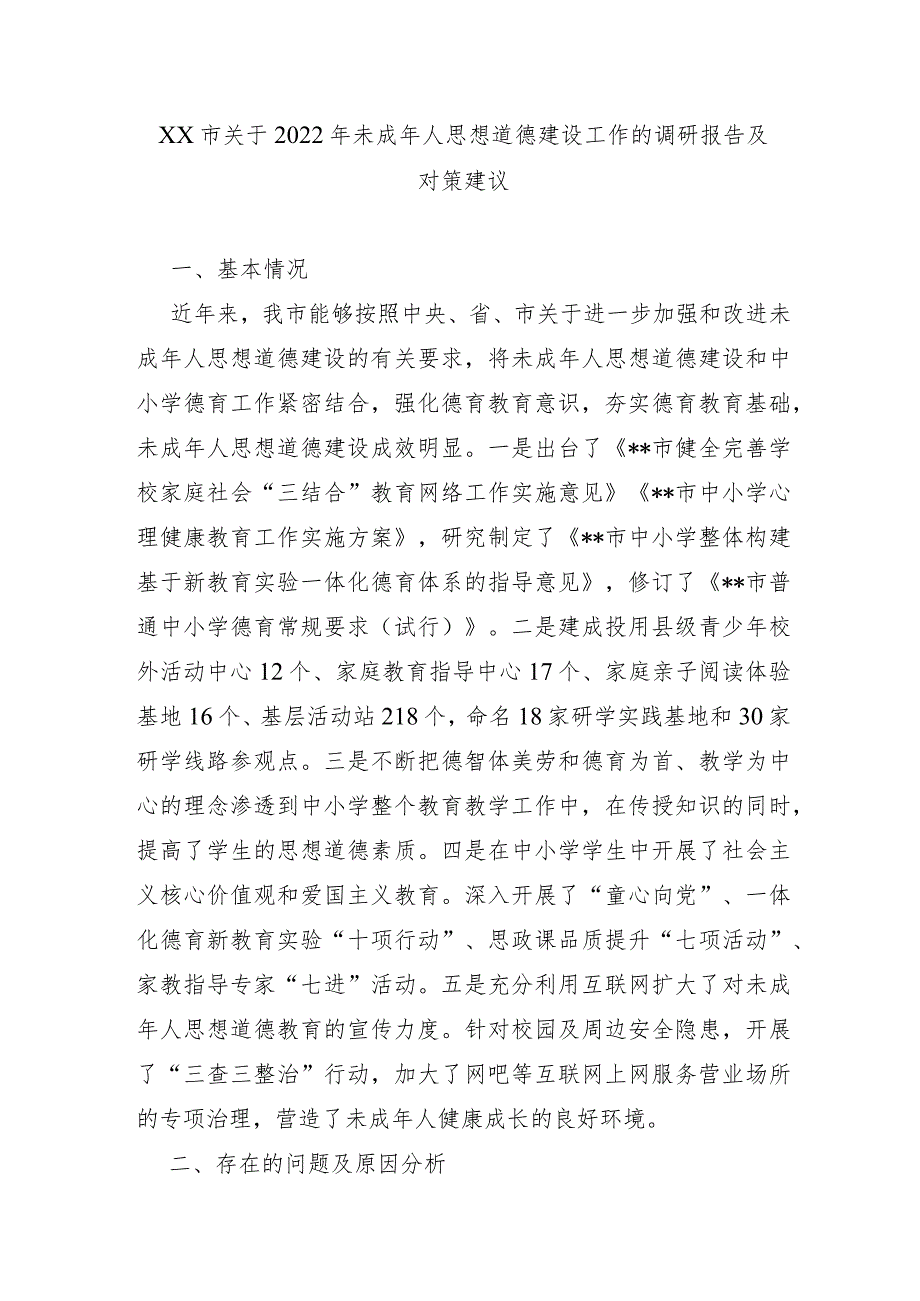 XX市关于2022年未成年人思想道德建设工作的调研报告及对策建议

一、基本情况

近年来，我市能够按照中央、省、市关于进一步加强和改进未成年人思想道德建设的有关要求，将未成年人思想道德建设和中小学德育工作紧密结合，强化德育教育意识，夯实德育教育基础，未成年人思想道德建设成效明显。一是出台了《**市健全完善学校家庭社会“三结合”教育网络工作实施意见》《**市中小学心理健康教育工作实施方案》，研究制定了《**市中小学整体构建基于新教育实验一体化德育体系的指导意见》，修订了《**市普通中小学德育常规要求（试行）》。二是建成投用县级青少年校外活动中心12个、家庭教育指导中心17个、家庭亲子阅读体验基地16个、基层活动站218个，命名18家研学实践基地和30家研学线路参观点。三是不断把德智体美劳和德育为首、教学为中心的理念渗透到中小学整个教育教学工作中，在传授知识的同时，提高了学生的思想道德素质。四是在中小学学生中开展了社会主义核心价值观和爱国主义教育。深入开展了“童心向党”、一体化德育新教育实验“十项行动”、思政课品质提升“七项活动”、家教指导专家“七进”活动。五是充分利用互联网扩大了对未成年人思想道德教育的宣传力度。针对校园及周边安全隐患，开展了“三查三整治”行动，加大了网吧等互联网上网服务营业场所的专项治理，营造了未成年人健康成长的良好环境。

二、存在的问题及原因分析